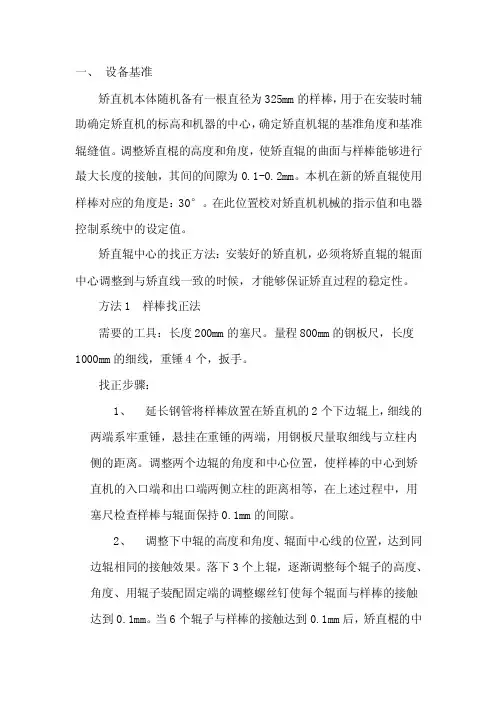 一、 设备基准

矫直机本体随机备有一根直径为325mm的样棒，用于在安装时辅助确定矫直机的标高和机器的中心，确定矫直机辊的基准角度和基准辊缝值。调整矫直棍的高度和角度，使矫直辊的曲面与样棒能够进行最大长度的接触，其间的间隙为0.1-0.2mm。本机在新的矫直辊使用样棒对应的角度是：30°。在此位置校对矫直机机械的指示值和电器控制系统中的设定值。

矫直辊中心的找正方法：安装好的矫直机，必须将矫直辊的辊面中心调整到与矫直线一致的时候，才能够保证矫直过程的稳定性。

方法1 样棒找正法

需要的工具：长度200mm的塞尺。量程800mm的钢板尺，长度1000mm的细线，重锤4个，扳手。

找正步骤：

1、 延长钢管将样棒放置在矫直机的2个下边辊上，细线的两端系牢重锤，悬挂在重锤的两端，用钢板尺量取细线与立柱内侧的距离。调整两个边辊的角度和中心位置，使样棒的中心到矫直机的入口端和出口端两侧立柱的距离相等，在上述过程中，用塞尺检查样棒与辊面保持0.1mm的间隙。

2、 调整下中辊的高度和角度、辊面中心线的位置，达到同边辊相同的接触效果。落下3个上辊，逐渐调整每个辊子的高度、角度、用辊子装配固定端的调整螺丝钉使每个辊面与样棒的接触达到0.1mm。当6个辊子与样棒的接触达到0.1mm后，矫直棍的中